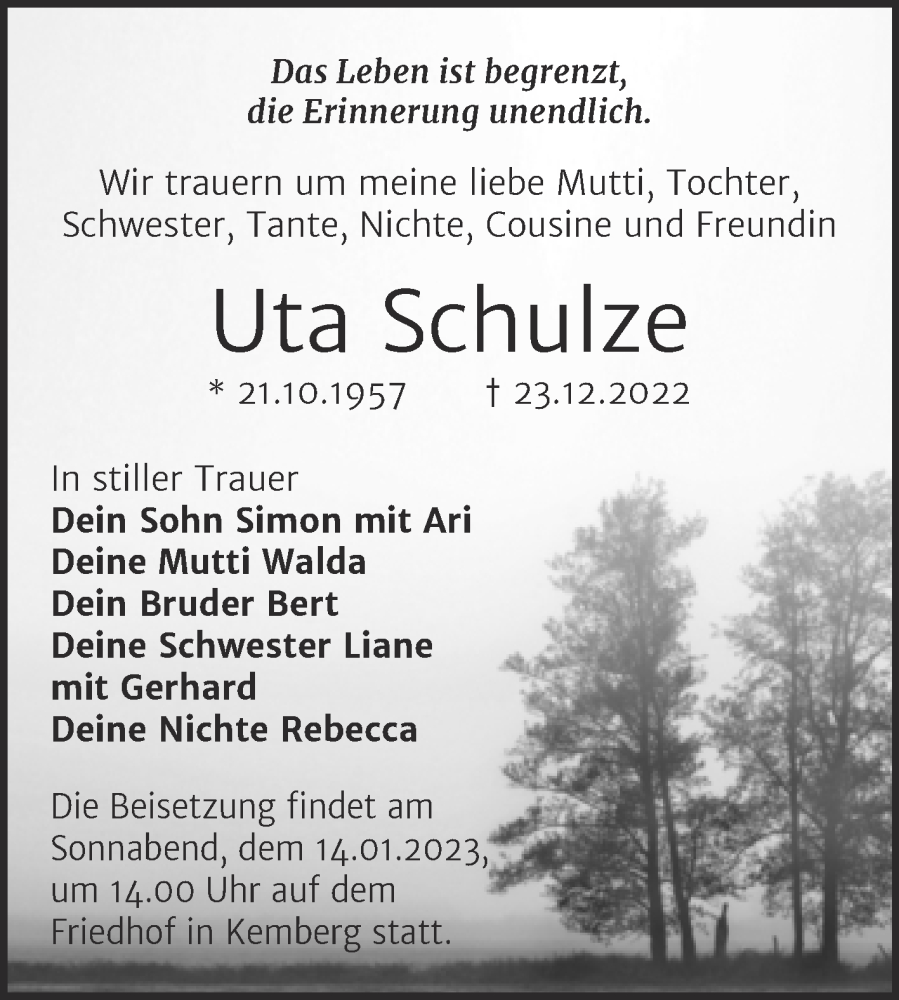 Das Leben ist begrenzt,
die Erinnerung unendlich.

Wir trauern um meine liebe Mutti, Tochter, Schwester, Tante, Nichte, Cousine und Freundin

Uta Schulze

* 21.10.1957 † 23.12.2022

In stiller Trauer
Dein Sohn Simon mit Ari
Deine Mutti Walda
Dein Bruder Bert
Deine Schwester Liane mit Gerhard
Deine Nichte Rebecca

Die Beisetzung findet am Sonnabend, dem 14.01.2023, um 14.00 Uhr auf dem Friedhof in Kemberg statt.